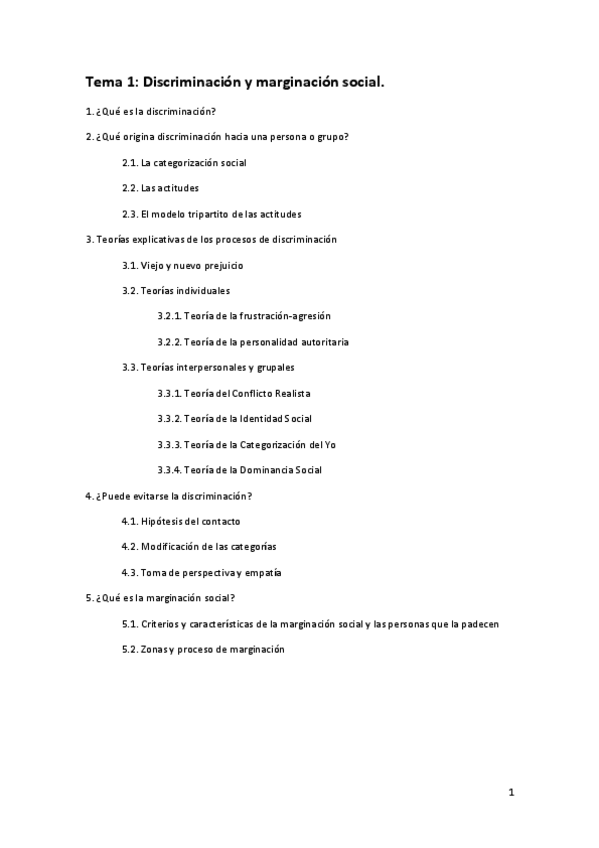 Tema 1: Discriminación y marginación social.

1. ¿Qué es la discriminación?

2. ¿Qué origina discriminación hacia una persona o grupo?

2.1. La categorización social

2.2. Las actitudes

2.3. El modelo tripartito de las actitudes

3. Teorías explicativas de los procesos de discriminación

3.1. Viejo y nuevo prejuicio

3.2. Teorías individuales

3.2.1. Teoría de la frustración-agresión

3.2.2. Teoría de la personalidad autoritaria

3.3. Teorías interpersonales y grupales

3.3.1. Teoría del Conflicto Realista

3.3.2. Teoría de la Identidad Social

3.3.3. Teoría de la Categorización del Yo

3.3.4. Teoría de la Dominancia Social

4. ¿Puede evitarse la discriminación?

4.1. Hipótesis del contacto

4.2. Modificación de las categorías

4.3. Toma de perspectiva y empatía

5. ¿Qué es la marginación social?

5.1. Criterios y características de la marginación social y las personas que la padecen

5.2. Zonas y proceso de marginación

1